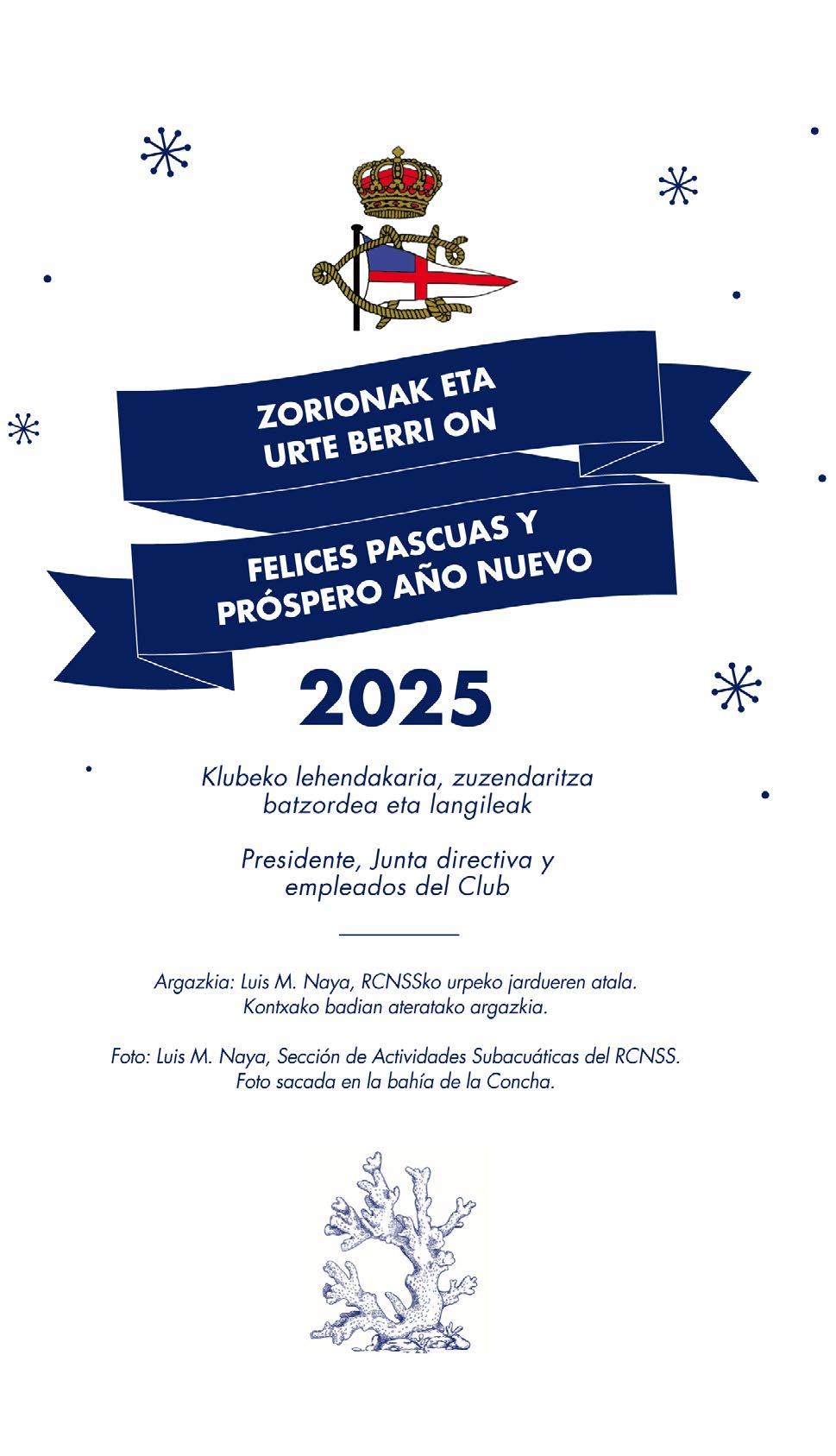 ZORIONAK ETA
URTE BERRI ON

FELICES PASCUAS Y
PRÓSPERO AÑO NUEVO

2025

Klubeko lehendakaria, zuzendaritza batzordea eta langileak

Presidente, Junta directiva y empleados del Club

Argazkia: Luis M. Naya, RCNSSko urpeko jardueren atala.
Kontxako badian ateratako argazkia.

Foto: Luis M. Naya, Sección de Actividades Subacuáticas del RCNSS.
Foto sacada en la bahía de la Concha.